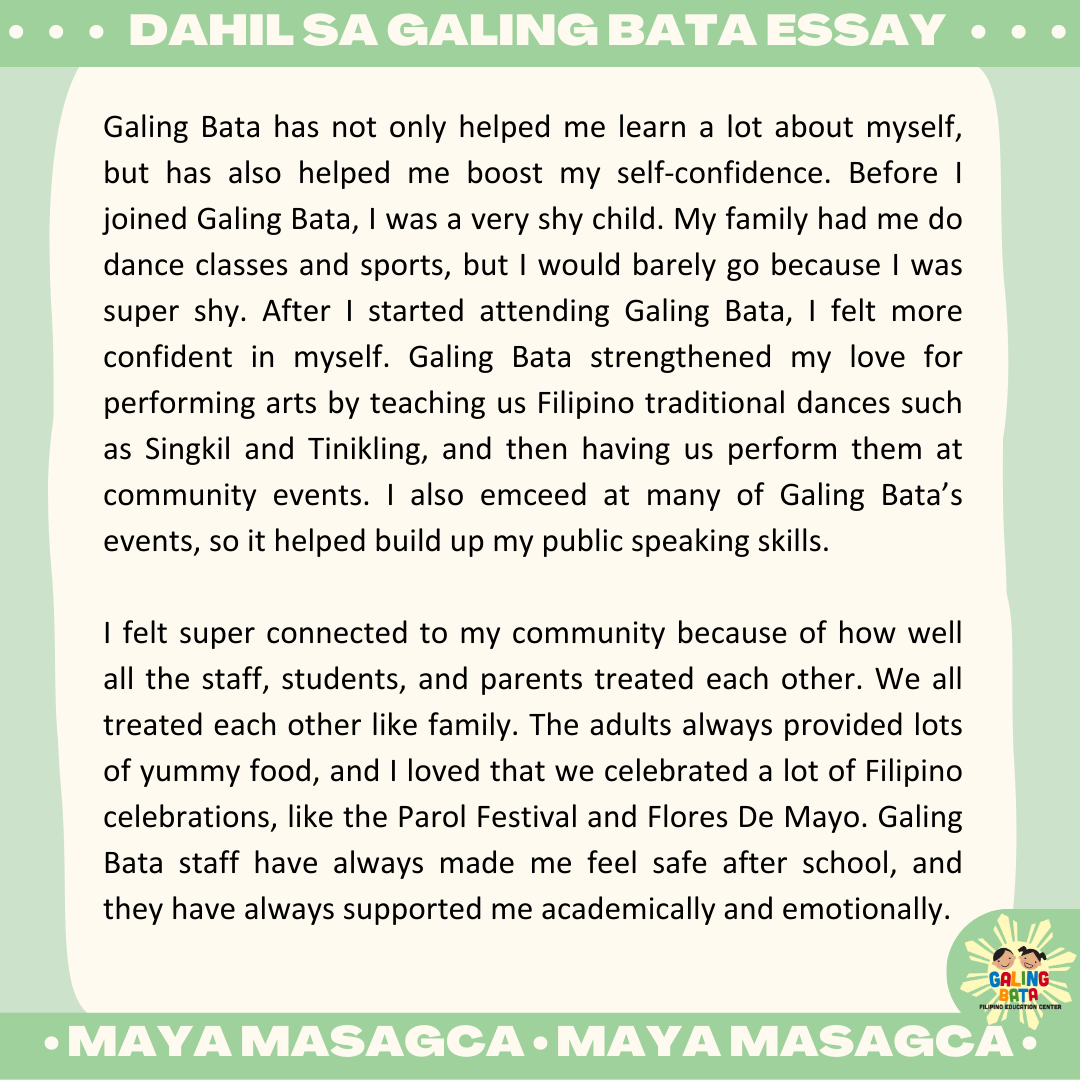 • • • DAHIL SA GALING BATA ESSAY • • •

Galing Bata has not only helped me learn a lot about myself, but has also helped me boost my self-confidence. Before I joined Galing Bata, I was a very shy child. My family had me do dance classes and sports, but I would barely go because I was super shy. After I started attending Galing Bata, I felt more confident in myself. Galing Bata strengthened my love for performing arts by teaching us Filipino traditional dances such as Singkil and Tinikling, and then having us perform them at community events. I also emceed at many of Galing Bata's events, so it helped build up my public speaking skills.

I felt super connected to my community because of how well all the staff, students, and parents treated each other. We all treated each other like family. The adults always provided lots of yummy food, and I loved that we celebrated a lot of Filipino celebrations, like the Parol Festival and Flores De Mayo. Galing Bata staff have always made me feel safe after school, and they have always supported me academically and emotionally.

GALING BATA FILIPINO EDUCATION CENTER

• MAYA MASAGCA • MAYA MASAGCA •